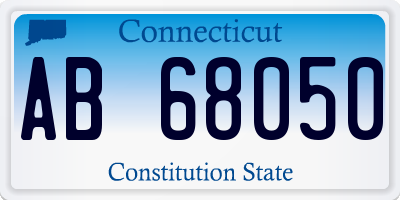 Connecticut

AB 68050

Constitution State